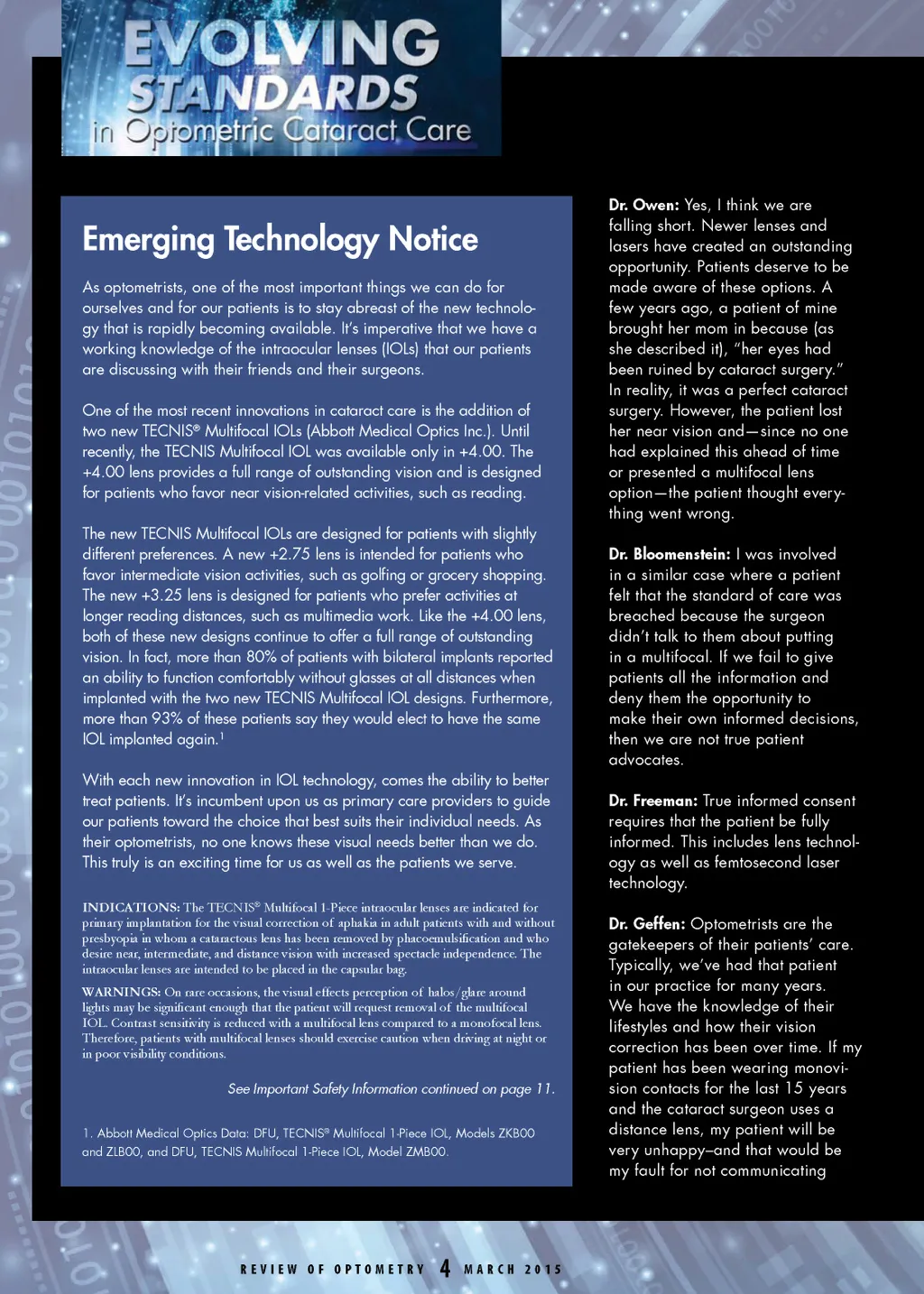 EVOLVING STANDARDS in Optometric Cataract Care

Emerging Technology Notice

As optometrists, one of the most important things we can do for ourselves and for our patients is to stay abreast of the new technology that is rapidly becoming available. It's imperative that we have a working knowledge of the intraocular lenses (IOLs) that our patients are discussing with their friends and their surgeons.

One of the most recent innovations in cataract care is the addition of two new TECNIS® Multifocal IOLs (Abbott Medical Optics Inc.). Until recently, the TECNIS Multifocal IOL was available only in +4.00. The +4.00 lens provides a full range of outstanding vision and is designed for patients who favor near vision-related activities, such as reading.

The new TECNIS Multifocal IOLs are designed for patients with slightly different preferences. A new +2.75 lens is intended for patients who favor intermediate vision activities, such as golfing or grocery shopping. The new +3.25 lens is designed for patients who prefer activities at longer reading distances, such as multimedia work. Like the +4.00 lens, both of these new designs continue to offer a full range of outstanding vision. In fact, more than 80% of patients with bilateral implants reported an ability to function comfortably without glasses at all distances when implanted with the two new TECNIS Multifocal IOL designs. Furthermore, more than 93% of these patients say they would elect to have the same IOL implanted again.$^1$

With each new innovation in IOL technology, comes the ability to better treat patients. It's incumbent upon us as primary care providers to guide our patients toward the choice that best suits their individual needs. As their optometrists, no one knows these visual needs better than we do. This truly is an exciting time for us as well as the patients we serve.

INDICATIONS: The TECNIS® Multifocal 1-Piece intraocular lenses are indicated for primary implantation for the visual correction of aphakia in adult patients with and without presbyopia in whom a cataractous lens has been removed by phacoemulsification and who desire near, intermediate, and distance vision with increased spectacle independence. The intraocular lenses are intended to be placed in the capsular bag.

WARNINGS: On rare occasions, the visual effects perception of halos/glare around lights may be significant enough that the patient will request removal of the multifocal IOL. Contrast sensitivity is reduced with a multifocal lens compared to a monofocal lens. Therefore, patients with multifocal lenses should exercise caution when driving at night or in poor visibility conditions.

See Important Safety Information continued on page 11.

1. Abbott Medical Optics Data: DFU, TECNIS® Multifocal 1-Piece IOL, Models ZKB00 and ZLB00, and DFU, TECNIS Multifocal 1-Piece IOL, Model ZMB00.

Dr. Owen: Yes, I think we are falling short. Newer lenses and lasers have created an outstanding opportunity. Patients deserve to be made aware of these options. A few years ago, a patient of mine brought her mom in because (as she described it), "her eyes had been ruined by cataract surgery." In reality, it was a perfect cataract surgery. However, the patient lost her near vision and—since no one had explained this ahead of time or presented a multifocal lens option—the patient thought everything went wrong.

Dr. Bloomenstein: I was involved in a similar case where a patient felt that the standard of care was breached because the surgeon didn't talk to them about putting in a multifocal. If we fail to give patients all the information and deny them the opportunity to make their own informed decisions, then we are not true patient advocates.

Dr. Freeman: True informed consent requires that the patient be fully informed. This includes lens technology as well as femtosecond laser technology.

Dr. Geffen: Optometrists are the gatekeepers of their patients' care. Typically, we've had that patient in our practice for many years. We have the knowledge of their lifestyles and how their vision correction has been over time. If my patient has been wearing monovision contacts for the last 15 years and the cataract surgeon uses a distance lens, my patient will be very unhappy–and that would be my fault for not communicating

REVIEW OF OPTOMETRY 4 MARCH 2015